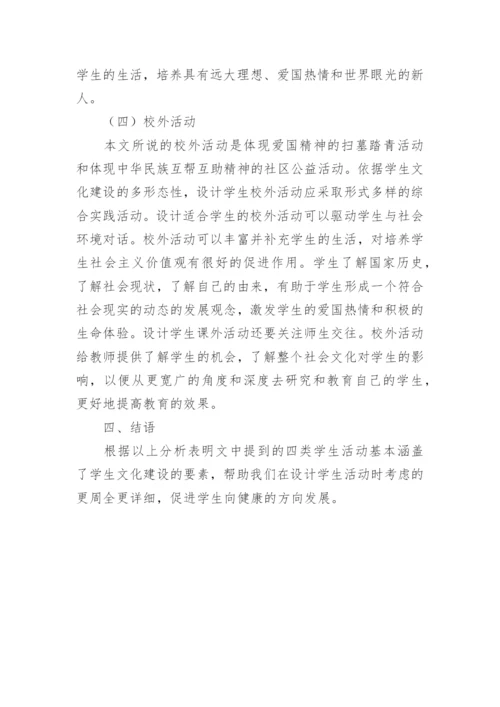 学生的生活，培养具有远大理想、爱国热情和世界眼光的新人。

（四）校外活动

本文所说的校外活动是体现爱国精神的扫墓踏青活动和体现中华民族互帮互助精神的社区公益活动。依据学生文化建设的多形态性，设计学生校外活动应采取形式多样的综合实践活动。设计适合学生的校外活动可以驱动学生与社会环境对话。校外活动可以丰富并补充学生的生活，对培养学生社会主义价值观有很好的促进作用。学生了解国家历史，了解社会现状，了解自己的由来，有助于学生形成一个符合社会现实的动态的发展观念，激发学生的爱国热情和积极的生命体验。设计学生课外活动还要关注师生交往。校外活动给教师提供了解学生的机会，了解整个社会文化对学生的影响，以便从更宽广的角度和深度去研究和教育自己的学生，更好地提高教育的效果。

四、结语

根据以上分析表明文中提到的四类学生活动基本涵盖了学生文化建设的要素，帮助我们在设计学生活动时考虑的更周全更详细，促进学生向健康的方向发展。